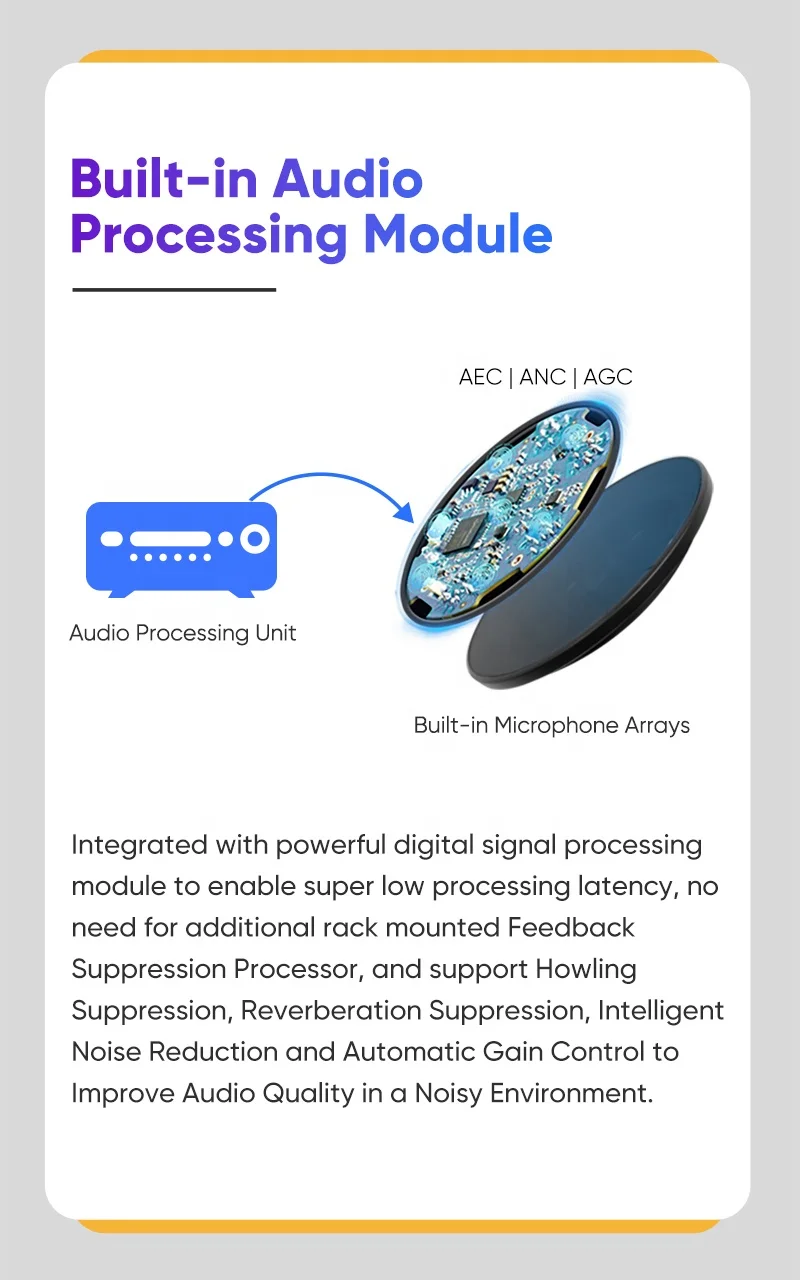 Built-in Audio Processing Module

AEC | ANC | AGC

Audio Processing Unit

Built-in Microphone Arrays

Integrated with powerful digital signal processing module to enable super low processing latency, no need for additional rack mounted Feedback Suppression Processor, and support Howling Suppression, Reverberation Suppression, Intelligent Noise Reduction and Automatic Gain Control to Improve Audio Quality in a Noisy Environment.